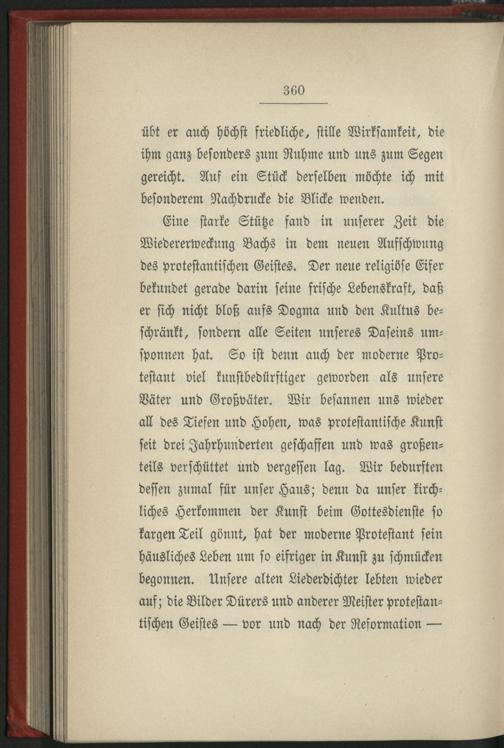 360

übt er auch höchst friedliche, stille Wirksamkeit, die ihm ganz besonders zum Ruhme und uns zum Segen gereicht. Auf ein Stück derselben möchte ich mit besonderem Nachdrucke die Blicke wenden.

Eine starke Stütze fand in unserer Zeit die Wiedererweckung Bachs in dem neuen Aufschwung des protestantischen Geistes. Der neue religiöse Eifer bekundet gerade darin seine frische Lebenskraft, daß er sich nicht bloß aufs Dogma und den Kultus beschränkt, sondern alle Seiten unseres Daseins umsponnen hat. So ist denn auch der moderne Protestant viel kunstbedürftiger geworden als unsere Väter und Großväter. Wir besannen uns wieder all des Tiefen und Hohen, was protestantische Kunst seit drei Jahrhunderten geschaffen und was großenteils verschüttet und vergessen lag. Wir bedurften dessen zumal für unser Haus; denn da unser kirchliches Herkommen der Kunst beim Gottesdienste so kargen Teil gönnt, hat der moderne Protestant sein häusliches Leben um so eifriger in Kunst zu schmücken begonnen. Unsere alten Liederdichter lebten wieder auf; die Bilder Dürers und anderer Meister protestantischen Geistes — vor und nach der Reformation —